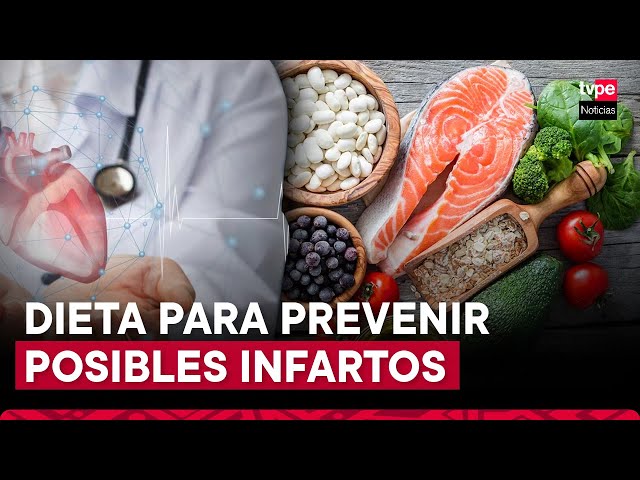 tvpe
Noticias

DIETA PARA PREVENIR
POSIBLES INFARTOS